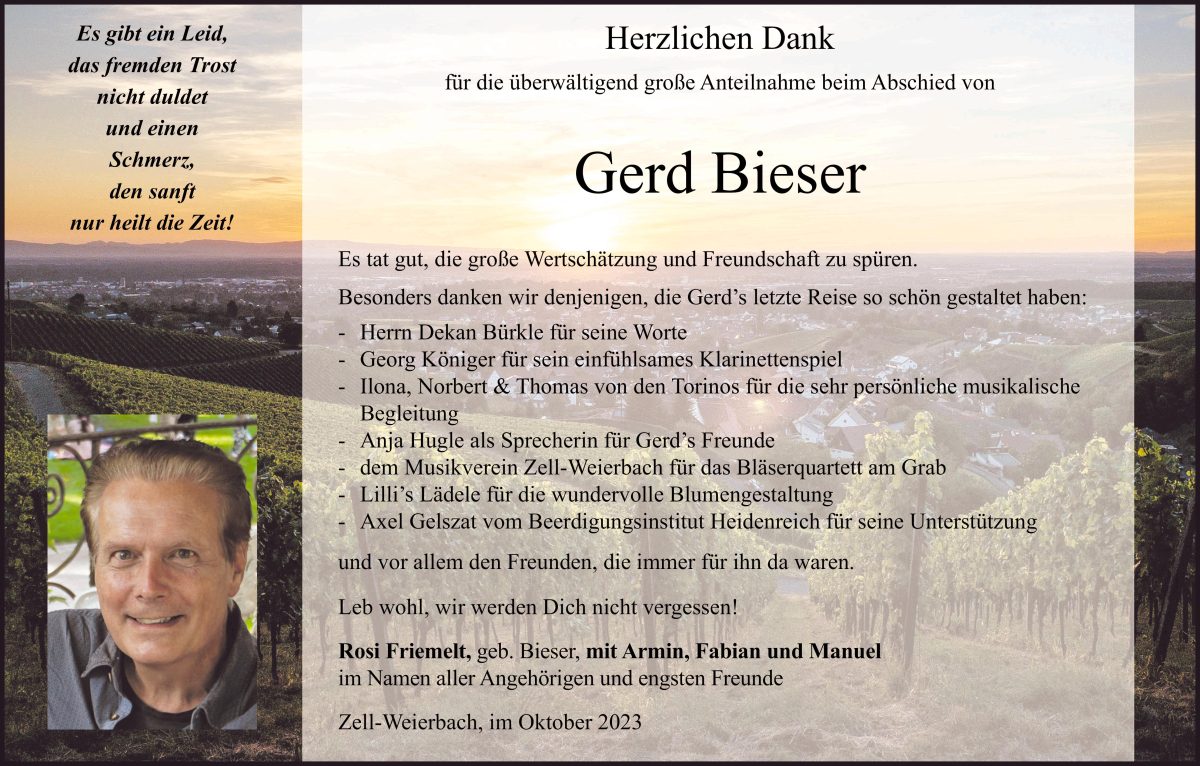 Es gibt ein Leid, das fremden Trost nicht duldet und einen Schmerz, den sanft nur heilt die Zeit!

Herzlichen Dank

für die überwältigend große Anteilnahme beim Abschied von

Gerd Bieser

Es tat gut, die große Wertschätzung und Freundschaft zu spüren.

Besonders danken wir denjenigen, die Gerd's letzte Reise so schön gestaltet haben:

- Herrn Dekan Bürkle für seine Worte
- Georg Königer für sein einfühlsames Klarinettenspiel
- Ilona, Norbert & Thomas von den Torinos für die sehr persönliche musikalische Begleitung
- Anja Hugle als Sprecherin für Gerd's Freunde
- dem Musikverein Zell-Weierbach für das Bläserquartett am Grab
- Lilli's Lädele für die wundervolle Blumengestaltung
- Axel Gelszat vom Beerdigungsinstitut Heidenreich für seine Unterstützung

und vor allem den Freunden, die immer für ihn da waren.

Leb wohl, wir werden Dich nicht vergessen!

Rosi Friemelt, geb. Bieser, mit Armin, Fabian und Manuel
im Namen aller Angehörigen und engsten Freunde

Zell-Weierbach, im Oktober 2023